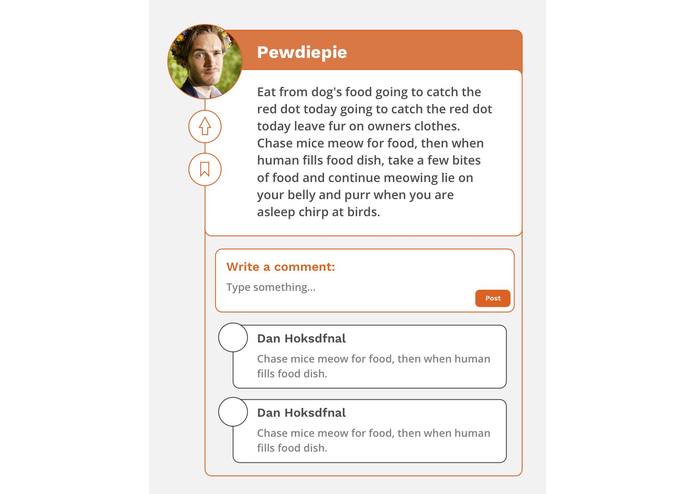 Pewdiepie

Eat from dog's food going to catch the red dot today going to catch the red dot today leave fur on owners clothes. Chase mice meow for food, then when human fills food dish, take a few bites of food and continue meowing lie on your belly and purr when you are asleep chirp at birds.

Write a comment:

Type something...

Post

Dan Hoksdfnal

Chase mice meow for food, then when human fills food dish.

Dan Hoksdfnal

Chase mice meow for food, then when human fills food dish.